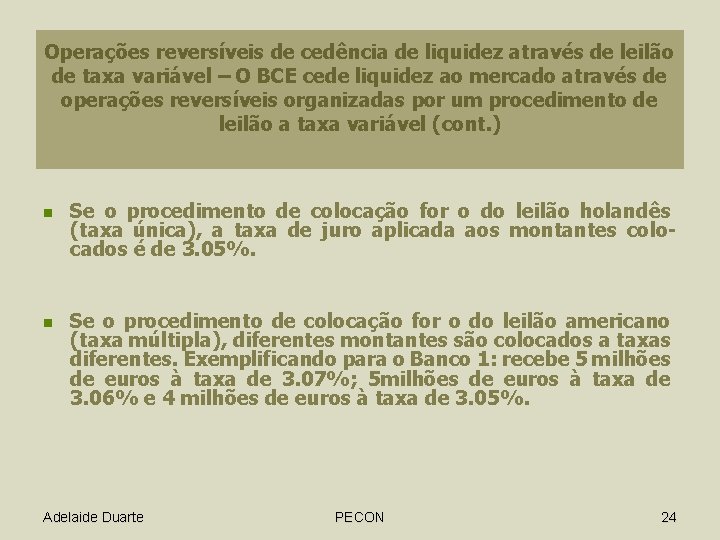 Operações reversíveis de cedência de liquidez através de leilão de taxa variável – O BCE cede liquidez ao mercado através de operações reversíveis organizadas por um procedimento de leilão a taxa variável (cont.)

Se o procedimento de colocação for o do leilão holandês (taxa única), a taxa de juro aplicada aos montantes colocados é de 3.05%.

Se o procedimento de colocação for o do leilão americano (taxa múltipla), diferentes montantes são colocados a taxas diferentes. Exemplificando para o Banco 1: recebe 5 milhões de euros à taxa de 3.07%; 5milhões de euros à taxa de 3.06% e 4 milhões de euros à taxa de 3.05%.

Adelaide Duarte PECON 24